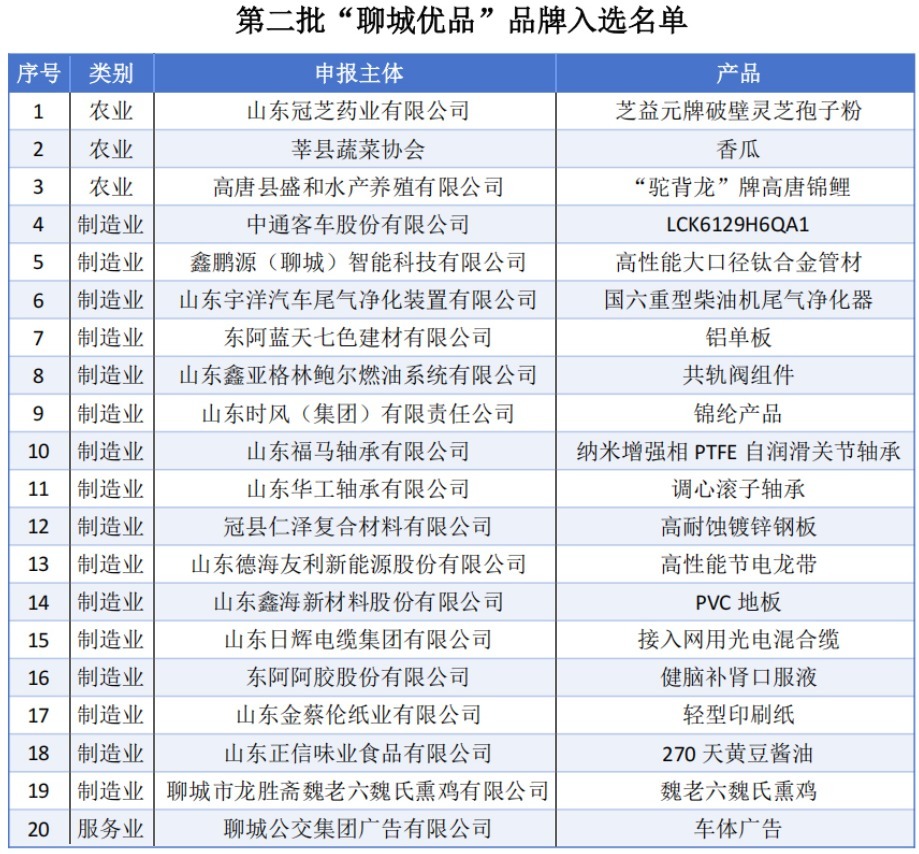 第二批“聊城优品”品牌入选名单

| 序号 | 类别 | 申报主体 | 产品 |
|---|---|---|---|
| 1 | 农业 | 山东冠芝药业有限公司 | 芝益元牌破壁灵芝孢子粉 |
| 2 | 农业 | 莘县蔬菜协会 | 香瓜 |
| 3 | 农业 | 高唐县盛和水产养殖有限公司 | “驼背龙”牌高唐锦鲤 |
| 4 | 制造业 | 中通客车股份有限公司 | LCK6129H6QA1 |
| 5 | 制造业 | 鑫鹏源（聊城）智能科技有限公司 | 高性能大口径钛合金管材 |
| 6 | 制造业 | 山东宇洋汽车尾气净化装置有限公司 | 国六重型柴油机尾气净化器 |
| 7 | 制造业 | 东阿蓝天七色建材有限公司 | 铝单板 |
| 8 | 制造业 | 山东鑫亚格林鲍尔燃油系统有限公司 | 共轨阀组件 |
| 9 | 制造业 | 山东时风（集团）有限责任公司 | 锦纶产品 |
| 10 | 制造业 | 山东福马轴承有限公司 | 纳米增强相 PTFE 自润滑关节轴承 |
| 11 | 制造业 | 山东华工轴承有限公司 | 调心滚子轴承 |
| 12 | 制造业 | 冠县仁泽复合材料有限公司 | 高耐蚀镀锌钢板 |
| 13 | 制造业 | 山东德海友利新能源股份有限公司 | 高性能节电龙带 |
| 14 | 制造业 | 山东鑫海新材料股份有限公司 | PVC 地板 |
| 15 | 制造业 | 山东日辉电缆集团有限公司 | 接入网用光电混合缆 |
| 16 | 制造业 | 东阿阿胶股份有限公司 | 健脑补肾口服液 |
| 17 | 制造业 | 山东金蔡伦纸业有限公司 | 轻型印刷纸 |
| 18 | 制造业 | 山东正信味业食品有限公司 | 270 天黄豆酱油 |
| 19 | 制造业 | 聊城市龙胜斋魏老六魏氏熏鸡有限公司 | 魏老六魏氏熏鸡 |
| 20 | 服务业 | 聊城公交集团广告有限公司 | 车体广告 |